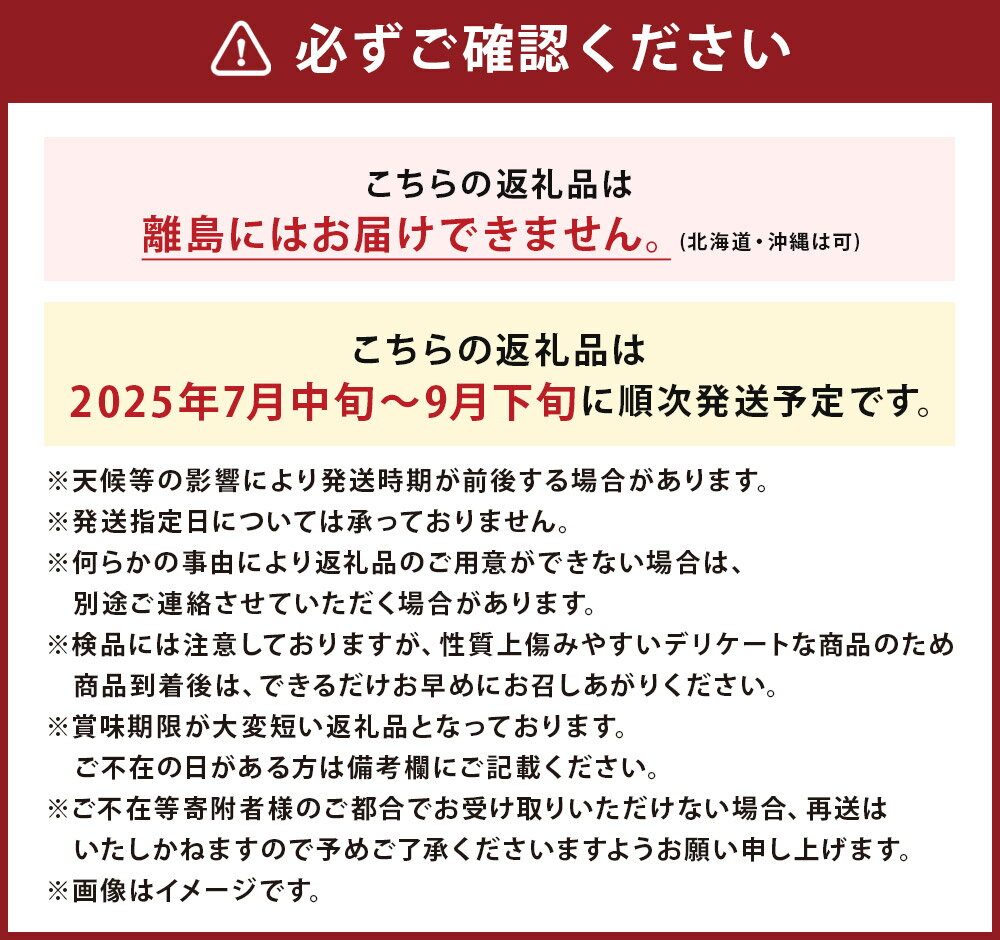 必ずご確認ください

こちらの返礼品は
離島にはお届けできません。(北海道・沖縄は可)

こちらの返礼品は
2025年7月中旬～9月下旬に順次発送予定です。

※天候等の影響により発送時期が前後する場合があります。
※発送指定日については承っておりません。
※何らかの事由により返礼品のご用意ができない場合は、別途ご連絡させていただく場合があります。
※検品には注意しておりますが、性質上傷みやすいデリケートな商品のため商品到着後は、できるだけお早めにお召しあがりください。
※賞味期限が大変短い返礼品となっております。ご不在の日がある方は備考欄にご記載ください。
※ご不在等寄附者様のご都合でお受け取りいただけない場合、再送はいたしかねますので予めご了承くださいますようお願い申し上げます。
※画像はイメージです。